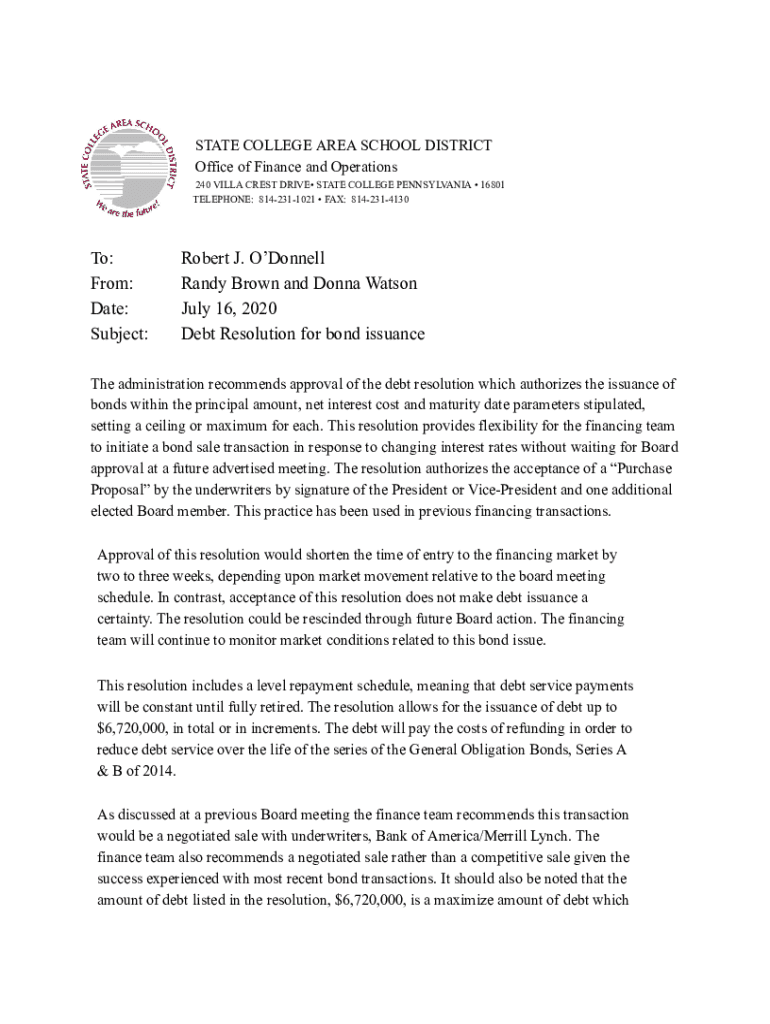 STATE COLLEGE AREA SCHOOL DISTRICT
We are the future!

STATE COLLEGE AREA SCHOOL DISTRICT
Office of Finance and Operations
240 VILLA CREST DRIVE• STATE COLLEGE PENNSYLVANIA • 16801
TELEPHONE: 814-231-1021 • FAX: 814-231-4130

To: Robert J. O'Donnell
From: Randy Brown and Donna Watson
Date: July 16, 2020
Subject: Debt Resolution for bond issuance

The administration recommends approval of the debt resolution which authorizes the issuance of bonds within the principal amount, net interest cost and maturity date parameters stipulated, setting a ceiling or maximum for each. This resolution provides flexibility for the financing team to initiate a bond sale transaction in response to changing interest rates without waiting for Board approval at a future advertised meeting. The resolution authorizes the acceptance of a "Purchase Proposal" by the underwriters by signature of the President or Vice-President and one additional elected Board member. This practice has been used in previous financing transactions.

Approval of this resolution would shorten the time of entry to the financing market by two to three weeks, depending upon market movement relative to the board meeting schedule. In contrast, acceptance of this resolution does not make debt issuance a certainty. The resolution could be rescinded through future Board action. The financing team will continue to monitor market conditions related to this bond issue.

This resolution includes a level repayment schedule, meaning that debt service payments will be constant until fully retired. The resolution allows for the issuance of debt up to $6,720,000, in total or in increments. The debt will pay the costs of refunding in order to reduce debt service over the life of the series of the General Obligation Bonds, Series A & B of 2014.

As discussed at a previous Board meeting the finance team recommends this transaction would be a negotiated sale with underwriters, Bank of America/Merrill Lynch. The finance team also recommends a negotiated sale rather than a competitive sale given the success experienced with most recent bond transactions. It should also be noted that the amount of debt listed in the resolution, $6,720,000, is a maximize amount of debt which